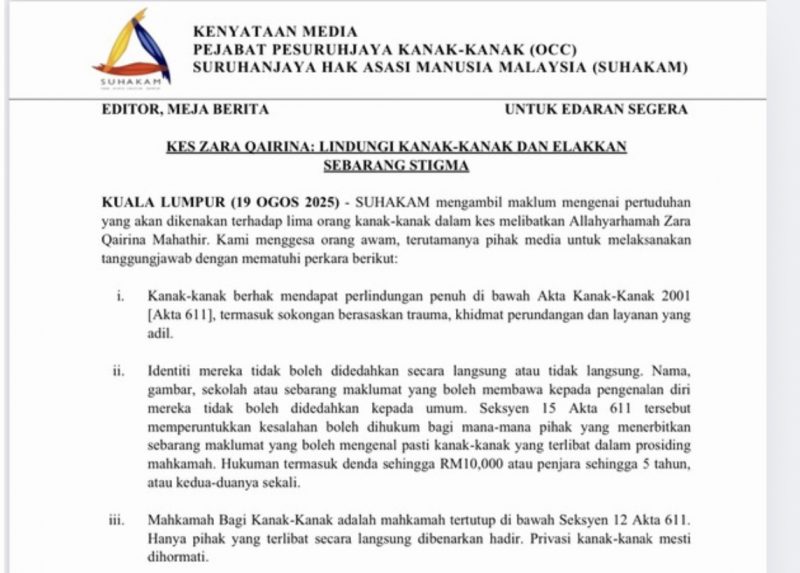 SUHAKAM

KENYATAAN MEDIA
PEJABAT PESURUHJAYA KANAK-KANAK (OCC)
SURUHANJAYA HAK ASASI MANUSIA MALAYSIA (SUHAKAM)

EDITOR, MEJA BERITA

UNTUK EDARAN SEGERA

KES ZARA QAIRINA: LINDUNGI KANAK-KANAK DAN ELAKKAN SEBARANG STIGMA

KUALA LUMPUR (19 OGOS 2025) - SUHAKAM mengambil maklum mengenai pertuduhan yang akan dikenakan terhadap lima orang kanak-kanak dalam kes melibatkan Allahyarhamah Zara Qairina Mahathir. Kami menggesa orang awam, terutamanya pihak media untuk melaksanakan tanggungjawab dengan mematuhi perkara berikut:

i. Kanak-kanak berhak mendapat perlindungan penuh di bawah Akta Kanak-Kanak 2001 [Akta 611], termasuk sokongan berasaskan trauma, khidmat perundangan dan layanan yang adil.

ii. Identiti mereka tidak boleh didedahkan secara langsung atau tidak langsung. Nama, gambar, sekolah atau sebarang maklumat yang boleh membawa kepada pengenalan diri mereka tidak boleh didedahkan kepada umum. Seksyen 15 Akta 611 tersebut memperuntukkan kesalahan boleh dihukum bagi mana-mana pihak yang menerbitkan sebarang maklumat yang boleh mengenal pasti kanak-kanak yang terlibat dalam prosiding mahkamah. Hukuman termasuk denda sehingga RM10,000 atau penjara sehingga 5 tahun, atau kedua-duanya sekali.

iii. Mahkamah Bagi Kanak-Kanak adalah mahkamah tertutup di bawah Seksyen 12 Akta 611. Hanya pihak yang terlibat secara langsung dibenarkan hadir. Privasi kanak-kanak mesti dihormati.